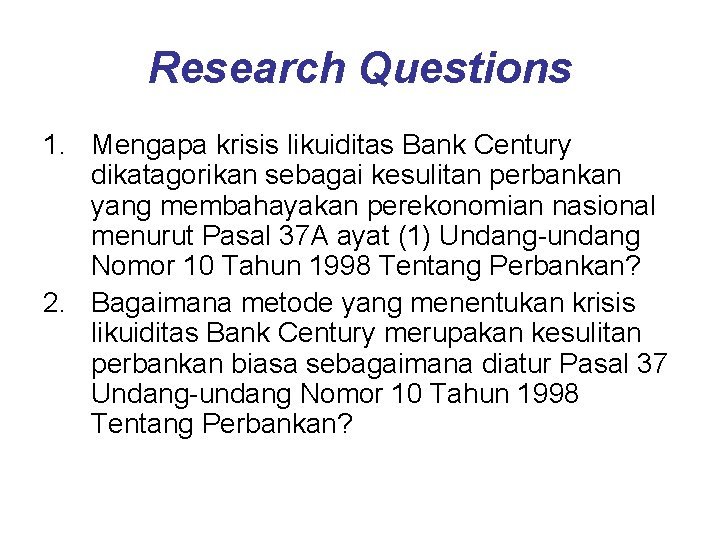 Research Questions

1. Mengapa krisis likuiditas Bank Century dikatagorikan sebagai kesulitan perbankan yang membahayakan perekonomian nasional menurut Pasal 37A ayat (1) Undang-undang Nomor 10 Tahun 1998 Tentang Perbankan?
2. Bagaimana metode yang menentukan krisis likuiditas Bank Century merupakan kesulitan perbankan biasa sebagaimana diatur Pasal 37 Undang-undang Nomor 10 Tahun 1998 Tentang Perbankan?